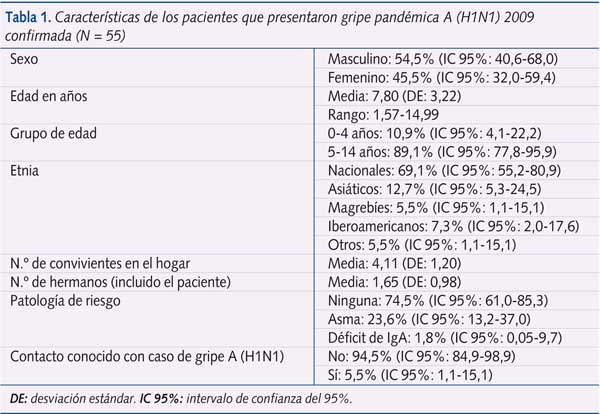 Tabla 1. Características de los pacientes que presentaron gripe pandémica A (H1N1) 2009 confirmada (N = 55)

| | |
|---|---|
| Sexo | Masculino: 54,5% (IC 95%: 40,6-68,0) |
| | Femenino: 45,5% (IC 95%: 32,0-59,4) |
| Edad en años | Media: 7,80 (DE: 3,22) |
| | Rango: 1,57-14,99 |
| Grupo de edad | 0-4 años: 10,9% (IC 95%: 4,1-22,2) |
| | 5-14 años: 89,1% (IC 95%: 77,8-95,9) |
| Etnia | Nacionales: 69,1% (IC 95%: 55,2-80,9) |
| | Asiáticos: 12,7% (IC 95%: 5,3-24,5) |
| | Magrebíes: 5,5% (IC 95%: 1,1-15,1) |
| | Iberoamericanos: 7,3% (IC 95%: 2,0-17,6) |
| | Otros: 5,5% (IC 95%: 1,1-15,1) |
| N.º de convivientes en el hogar | Media: 4,11 (DE: 1,20) |
| N.º de hermanos (incluido el paciente) | Media: 1,65 (DE: 0,98) |
| Patología de riesgo | Ninguna: 74,5% (IC 95%: 61,0-85,3) |
| | Asma: 23,6% (IC 95%: 13,2-37,0) |
| | Déficit de IgA: 1,8% (IC 95%: 0,05-9,7) |
| Contacto conocido con caso de gripe A (H1N1) | No: 94,5% (IC 95%: 84,9-98,9) |
| | Sí: 5,5% (IC 95%: 1,1-15,1) |

DE: desviación estándar. IC 95%: intervalo de confianza del 95%.